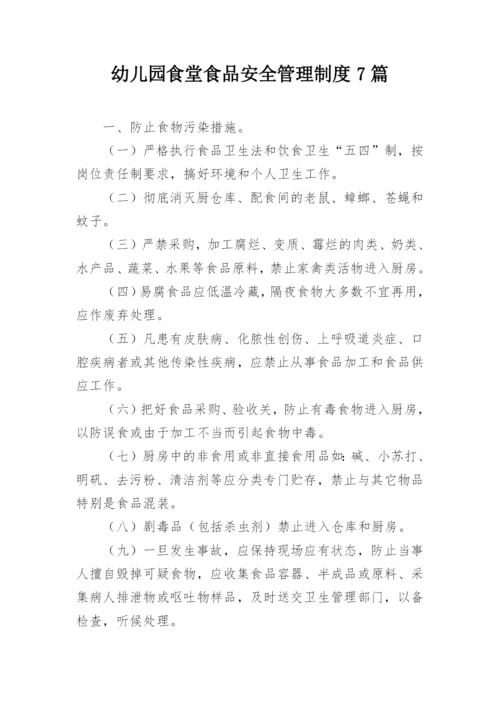 幼儿园食堂食品安全管理制度 7 篇

一、防止食物污染措施。

（一）严格执行食品卫生法和饮食卫生“五四”制，按岗位责任制要求，搞好环境和个人卫生工作。

（二）彻底消灭厨仓库、配食间的老鼠、蟑螂、苍蝇和蚊子。

（三）严禁采购，加工腐烂、变质、霉烂的肉类、奶类、水产品、蔬菜、水果等食品原料，禁止家禽类活物进入厨房。

（四）易腐食品应低温冷藏，隔夜食物大多数不宜再用，应作废弃处理。

（五）凡患有皮肤病、化脓性创伤、上呼吸道炎症、口腔疾病者或其他传染性疾病，应禁止从事食品加工和食品供应工作。

（六）把好食品采购、验收关，防止有毒食物进入厨房，以防误食或由于加工不当而引起食物中毒。

（七）厨房中的非食用或非直接食用品如：碱、小苏打、明矾、去污粉、清洁剂等应分类专门贮存，禁止与其它物品特别是食品混装。

（八）剧毒品（包括杀虫剂）禁止进入仓库和厨房。

（九）一旦发生事故，应保持现场应有状态，防止当事人擅自毁掉可疑食物，应收集食品容器、半成品或原料、采集病人排泄物或呕吐物样品，及时送交卫生管理部门，以备检查，听候处理。